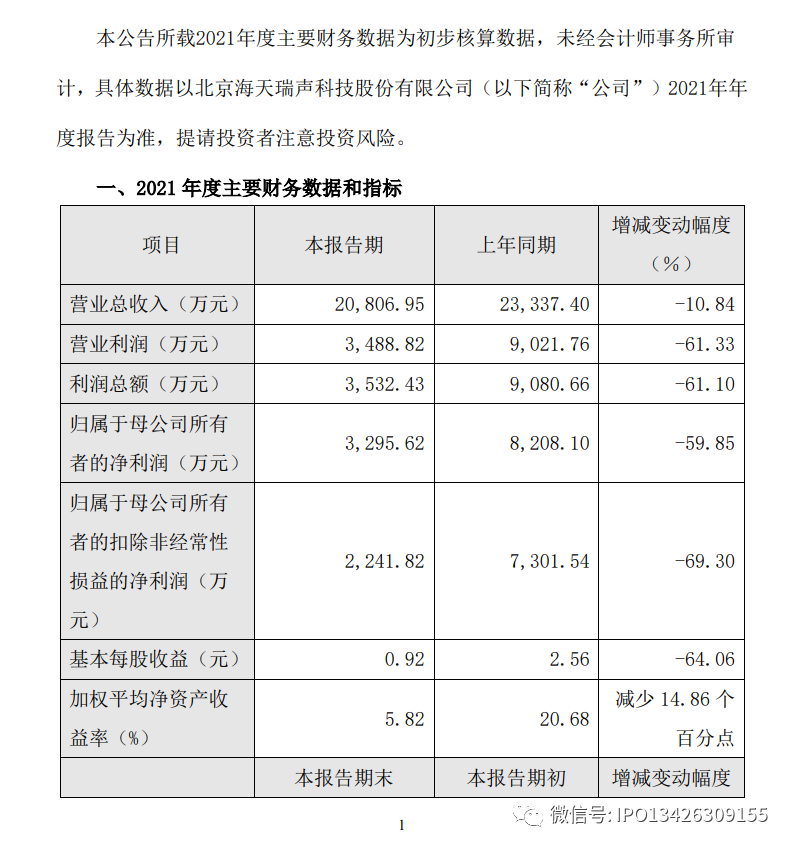 本公告所载2021年度主要财务数据为初步核算数据，未经会计师事务所审计，具体数据以北京海天瑞声科技股份有限公司（以下简称“公司”）2021年年度报告为准，提请投资者注意投资风险。

一、2021 年度主要财务数据和指标

| 项目 | 本报告期 | 上年同期 | 增减变动幅度（%） |
|---|---|---|---|
| 营业总收入（万元） | 20,806.95 | 23,337.40 | -10.84 |
| 营业利润（万元） | 3,488.82 | 9,021.76 | -61.33 |
| 利润总额（万元） | 3,532.43 | 9,080.66 | -61.10 |
| 归属于母公司所有者的净利润（万元） | 3,295.62 | 8,208.10 | -59.85 |
| 归属于母公司所有者的扣除非经常性损益的净利润（万元） | 2,241.82 | 7,301.54 | -69.30 |
| 基本每股收益（元） | 0.92 | 2.56 | -64.06 |
| 加权平均净资产收益率（%） | 5.82 | 20.68 | 减少 14.86 个百分点 |
|  | 本报告期末 | 本报告期初 | 增减变动幅度 |

1

微信号: IPO13426309155